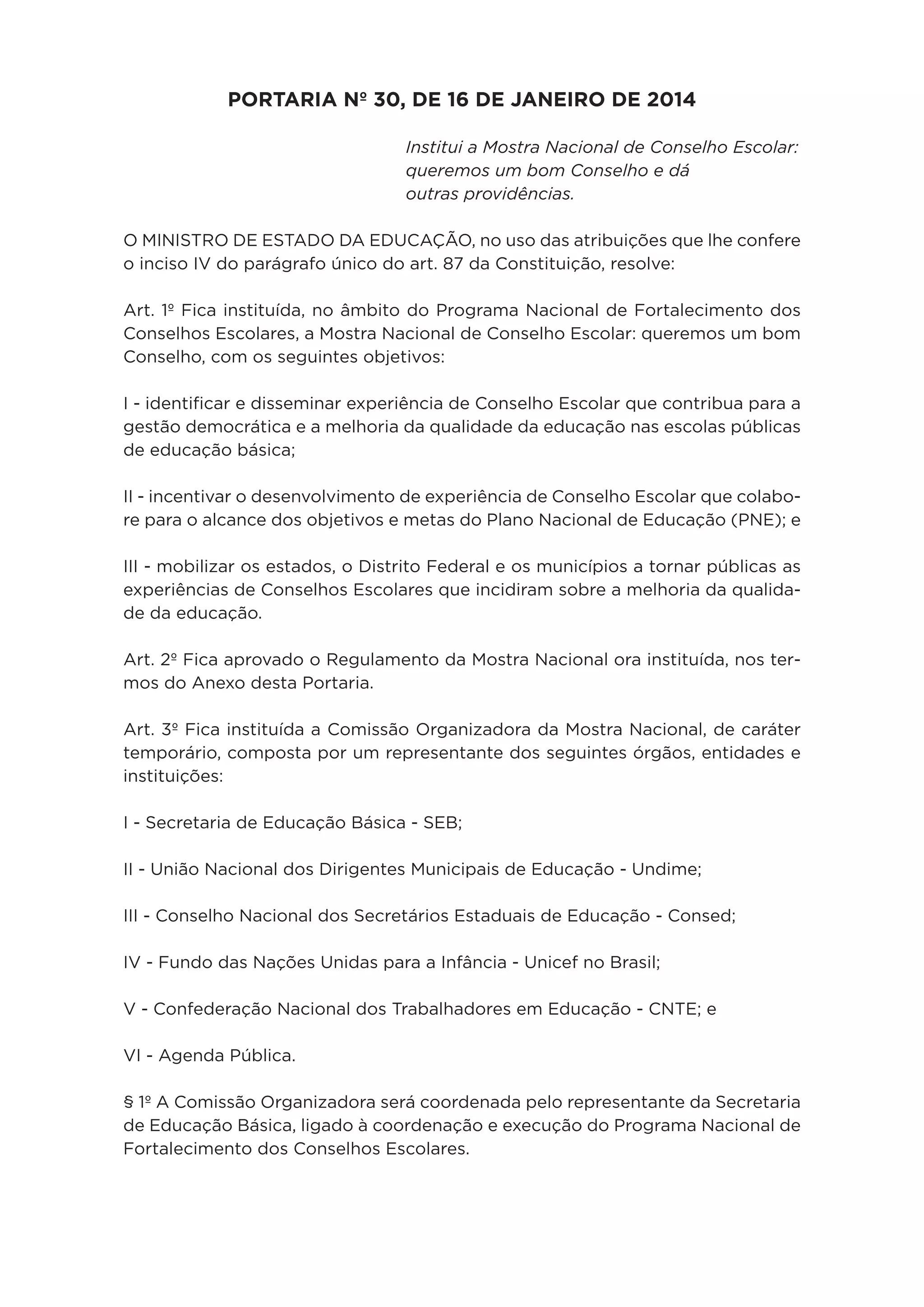 PORTARIA Nº 30, DE 16 DE JANEIRO DE 2014

Institui a Mostra Nacional de Conselho Escolar: queremos um bom Conselho e dá outras providências.

O MINISTRO DE ESTADO DA EDUCAÇÃO, no uso das atribuições que lhe confere o inciso IV do parágrafo único do art. 87 da Constituição, resolve:

Art. 1º Fica instituída, no âmbito do Programa Nacional de Fortalecimento dos Conselhos Escolares, a Mostra Nacional de Conselho Escolar: queremos um bom Conselho, com os seguintes objetivos:

I - identificar e disseminar experiência de Conselho Escolar que contribua para a gestão democrática e a melhoria da qualidade da educação nas escolas públicas de educação básica;

II - incentivar o desenvolvimento de experiência de Conselho Escolar que colabore para o alcance dos objetivos e metas do Plano Nacional de Educação (PNE); e

III - mobilizar os estados, o Distrito Federal e os municípios a tornar públicas as experiências de Conselhos Escolares que incidiram sobre a melhoria da qualidade da educação.

Art. 2º Fica aprovado o Regulamento da Mostra Nacional ora instituída, nos termos do Anexo desta Portaria.

Art. 3º Fica instituída a Comissão Organizadora da Mostra Nacional, de caráter temporário, composta por um representante dos seguintes órgãos, entidades e instituições:

I - Secretaria de Educação Básica - SEB;

II - União Nacional dos Dirigentes Municipais de Educação - Undime;

III - Conselho Nacional dos Secretários Estaduais de Educação - Consed;

IV - Fundo das Nações Unidas para a Infância - Unicef no Brasil;

V - Confederação Nacional dos Trabalhadores em Educação - CNTE; e

VI - Agenda Pública.

§ 1º A Comissão Organizadora será coordenada pelo representante da Secretaria de Educação Básica, ligado à coordenação e execução do Programa Nacional de Fortalecimento dos Conselhos Escolares.